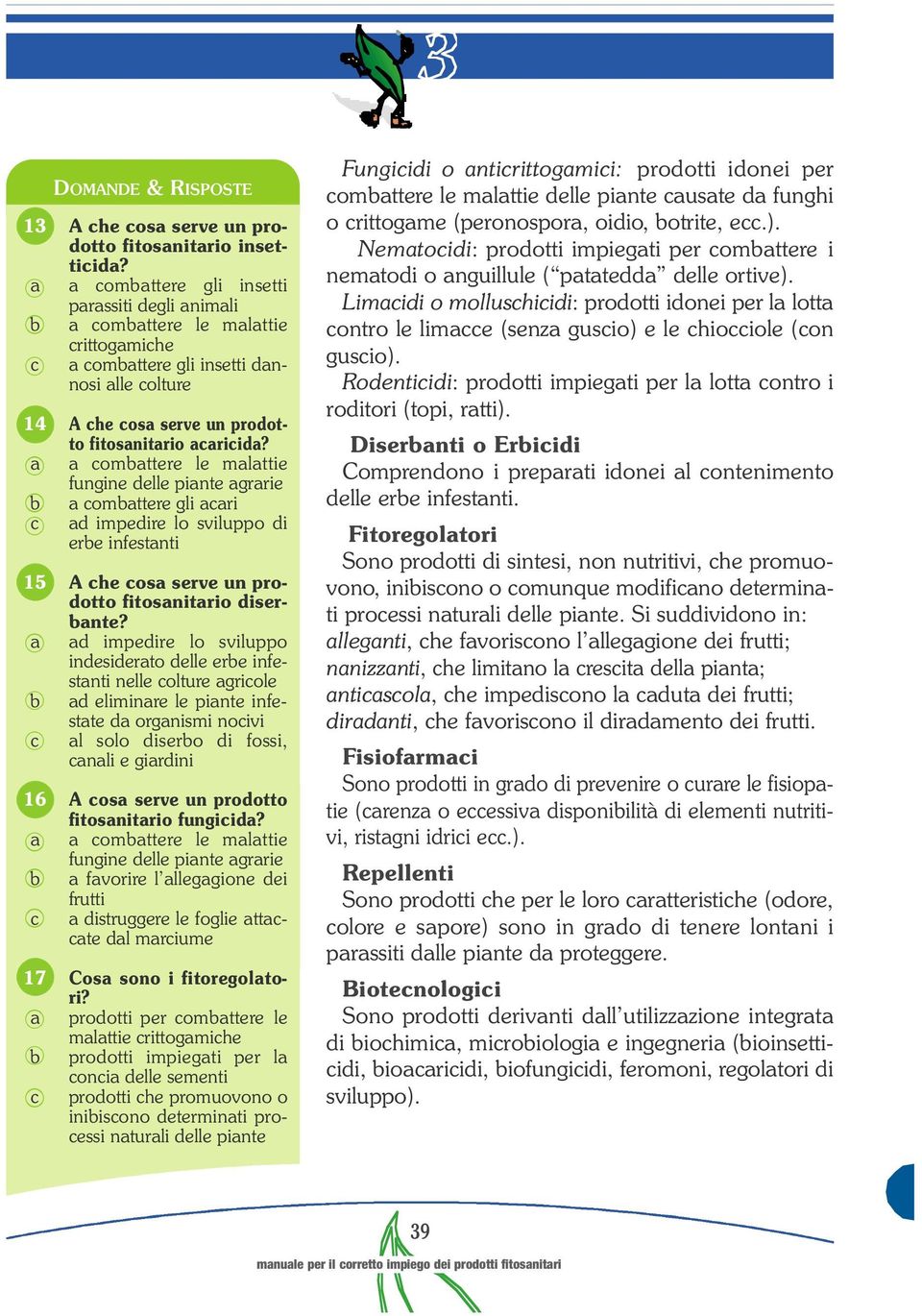 3

DOMANDE & RISPOSTE

13 A che cosa serve un prodotto fitosanitario insetticida?
a a combattere gli insetti parassiti degli animali
b a combattere le malattie crittogamiche
c a combattere gli insetti dannosi alle colture

14 A che cosa serve un prodotto fitosanitario acaricida?
a a combattere le malattie fungine delle piante agrarie
b a combattere gli acari
c ad impedire lo sviluppo di erbe infestanti

15 A che cosa serve un prodotto fitosanitario diserbante?
a ad impedire lo sviluppo indesiderato delle erbe infestanti nelle colture agricole
b ad eliminare le piante infestate da organismi nocivi
c al solo diserbo di fossi, canali e giardini

16 A cosa serve un prodotto fitosanitario fungicida?
a a combattere le malattie fungine delle piante agrarie
b a favorire l'allegagione dei frutti
c a distruggere le foglie attaccate dal marciume

17 Cosa sono i fitoregolatori?
a prodotti per combattere le malattie crittogamiche
b prodotti impiegati per la concia delle sementi
c prodotti che promuovono o inibiscono determinati processi naturali delle piante

Fungicidi o anticrittogamici: prodotti idonei per combattere le malattie delle piante causate da funghi o crittogame (peronospora, oidio, botrite, ecc.).

Nematocidi: prodotti impiegati per combattere i nematodi o anguillule ("patatedda" delle ortive).

Limacidi o molluschicidi: prodotti idonei per la lotta contro le limacce (senza guscio) e le chiocciole (con guscio).

Rodenticidi: prodotti impiegati per la lotta contro i roditori (topi, ratti).

Diserbanti o Erbicidi
Comprendono i preparati idonei al contenimento delle erbe infestanti.

Fitoregolatori
Sono prodotti di sintesi, non nutritivi, che promuovono, inibiscono o comunque modificano determinati processi naturali delle piante. Si suddividono in: alleganti, che favoriscono l'allegagione dei frutti; nanizzanti, che limitano la crescita della pianta; anticascola, che impediscono la caduta dei frutti; diradanti, che favoriscono il diradamento dei frutti.

Fisiofarmaci
Sono prodotti in grado di prevenire o curare le fisiopatie (carenza o eccessiva disponibilità di elementi nutritivi, ristagni idrici ecc.).

Repellenti
Sono prodotti che per le loro caratteristiche (odore, colore e sapore) sono in grado di tenere lontani i parassiti dalle piante da proteggere.

Biotecnologici
Sono prodotti derivanti dall'utilizzazione integrata di biochimica, microbiologia e ingegneria (bioinsetticidi, bioacaricidi, biofungicidi, feromoni, regolatori di sviluppo).

39
manuale per il corretto impiego dei prodotti fitosanitari